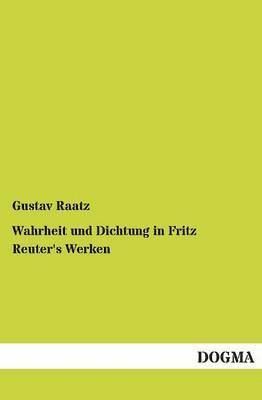 Gustav Raatz

Wahrheit und Dichtung in Fritz Reuter's Werken

DOGMA